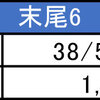 | 末尾6 |
|---|
| 38/5 |
| 1, |